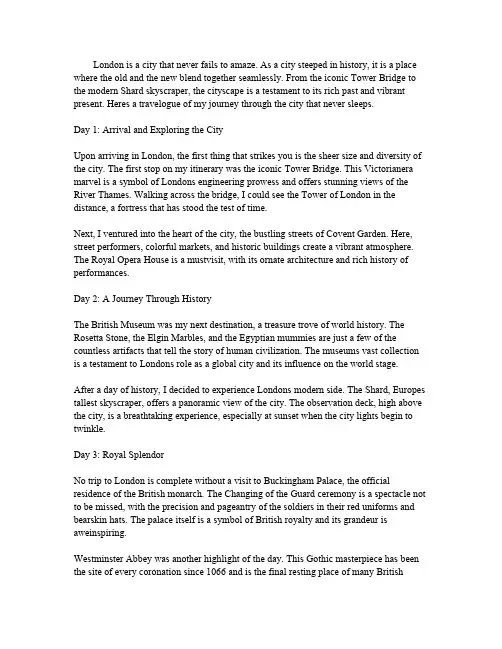 London is a city that never fails to amaze. As a city steeped in history, it is a place where the old and the new blend together seamlessly. From the iconic Tower Bridge to the modern Shard skyscraper, the cityscape is a testament to its rich past and vibrant present. Heres a travelogue of my journey through the city that never sleeps.

Day 1: Arrival and Exploring the City

Upon arriving in London, the first thing that strikes you is the sheer size and diversity of the city. The first stop on my itinerary was the iconic Tower Bridge. This Victorianera marvel is a symbol of Londons engineering prowess and offers stunning views of the River Thames. Walking across the bridge, I could see the Tower of London in the distance, a fortress that has stood the test of time.

Next, I ventured into the heart of the city, the bustling streets of Covent Garden. Here, street performers, colorful markets, and historic buildings create a vibrant atmosphere. The Royal Opera House is a mustvisit, with its ornate architecture and rich history of performances.

Day 2: A Journey Through History

The British Museum was my next destination, a treasure trove of world history. The Rosetta Stone, the Elgin Marbles, and the Egyptian mummies are just a few of the countless artifacts that tell the story of human civilization. The museums vast collection is a testament to Londons role as a global city and its influence on the world stage.

After a day of history, I decided to experience Londons modern side. The Shard, Europes tallest skyscraper, offers a panoramic view of the city. The observation deck, high above the city, is a breathtaking experience, especially at sunset when the city lights begin to twinkle.

Day 3: Royal Splendor

No trip to London is complete without a visit to Buckingham Palace, the official residence of the British monarch. The Changing of the Guard ceremony is a spectacle not to be missed, with the precision and pageantry of the soldiers in their red uniforms and bearskin hats. The palace itself is a symbol of British royalty and its grandeur is aweinspiring.

Westminster Abbey was another highlight of the day. This Gothic masterpiece has been the site of every coronation since 1066 and is the final resting place of many British